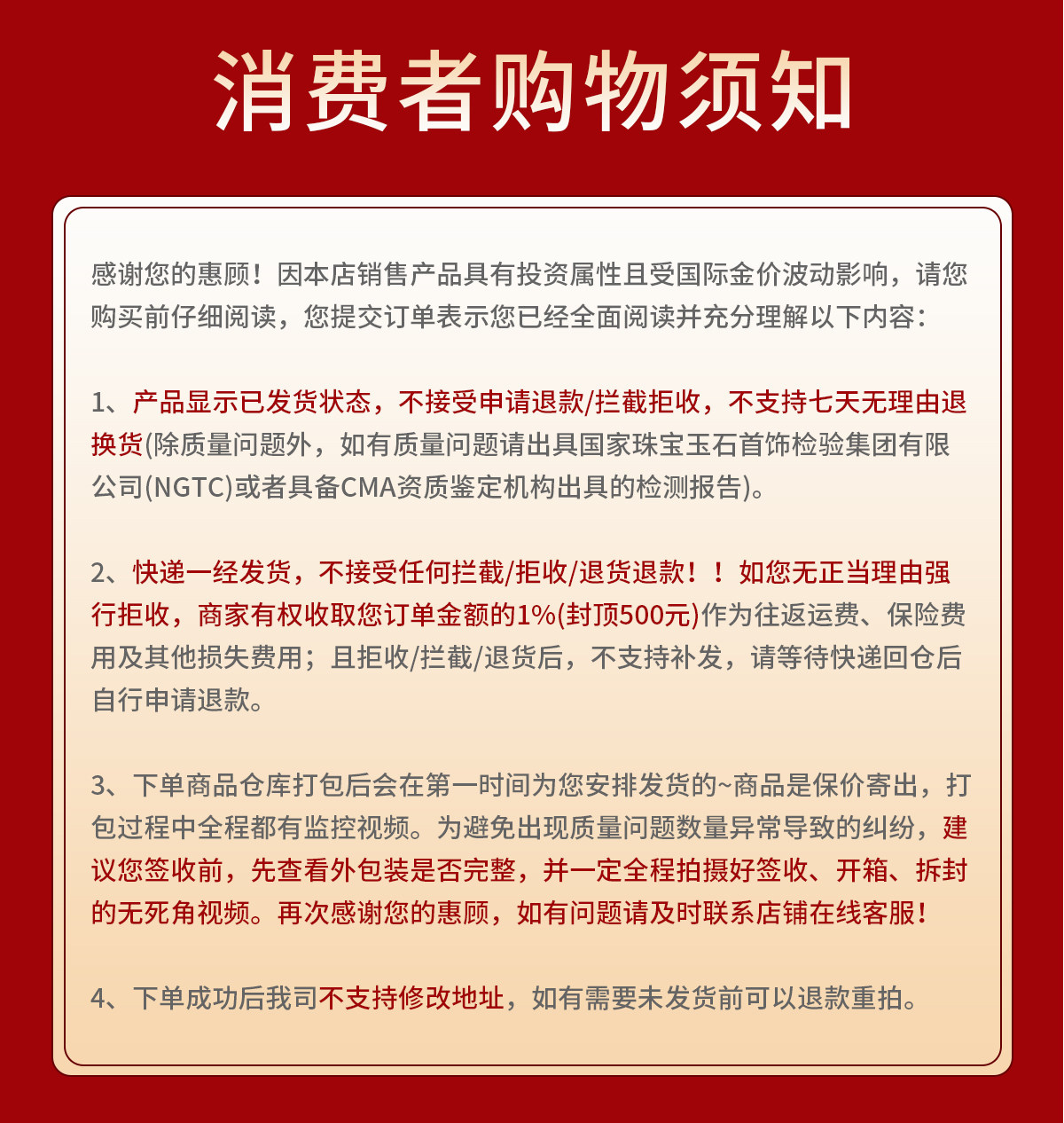 消费者购物须知

感谢您的惠顾！因本店销售产品具有投资属性且受国际金价波动影响，请您购买前仔细阅读，您提交订单表示您已经全面阅读并充分理解以下内容：

1、产品显示已发货状态，不接受申请退款/拦截拒收，不支持七天无理由退换货(除质量问题外，如有质量问题请出具国家珠宝玉石首饰检验集团有限公司(NGTC)或者具备CMA资质鉴定机构出具的检测报告)。

2、快递一经发货，不接受任何拦截/拒收/退货退款！！如您无正当理由强行拒收，商家有权收取您订单金额的1%(封顶500元)作为往返运费、保险费用及其他损失费用；且拒收/拦截/退货后，不支持补发，请等待快递回仓后自行申请退款。

3、下单商品仓库打包后会在第一时间为您安排发货的~商品是保价寄出，打包过程中全程都有监控视频。为避免出现质量问题数量异常导致的纠纷，建议您签收前，先查看外包装是否完整，并一定全程拍摄好签收、开箱、拆封的无死角视频。再次感谢您的惠顾，如有问题请及时联系店铺在线客服！

4、下单成功后我司不支持修改地址，如有需要未发货前可以退款重拍。